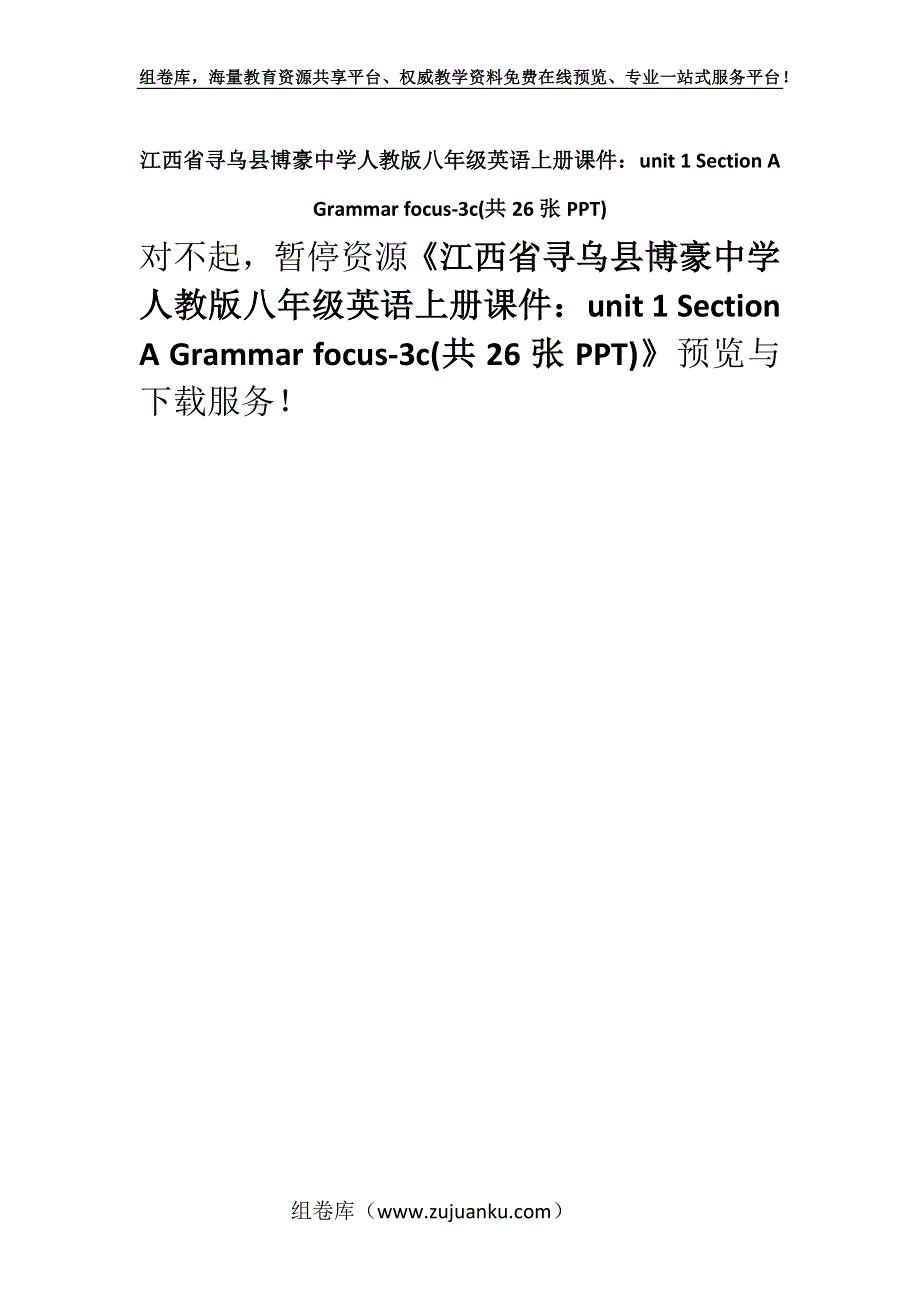 组卷库，海量教育资源共享平台、权威教学资料免费在线预览、专业一站式服务平台！

江西省寻乌县博豪中学人教版八年级英语上册课件：unit 1 Section A Grammar focus-3c(共 26 张 PPT)

对不起，暂停资源《江西省寻乌县博豪中学人教版八年级英语上册课件：unit 1 Section A Grammar focus-3c(共 26 张 PPT)》预览与下载服务！

组卷库（www.zujuanku.com）